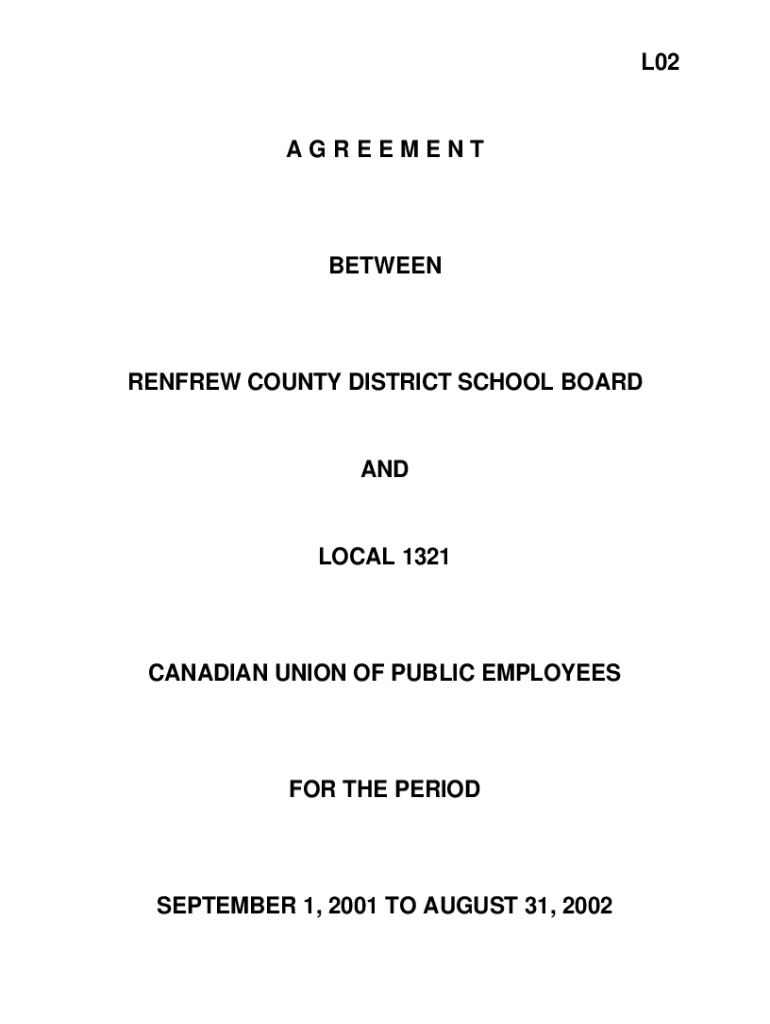 L02

A G R E E M E N T

BETWEEN

RENFREW COUNTY DISTRICT SCHOOL BOARD

AND

LOCAL 1321

CANADIAN UNION OF PUBLIC EMPLOYEES

FOR THE PERIOD

SEPTEMBER 1, 2001 TO AUGUST 31, 2002